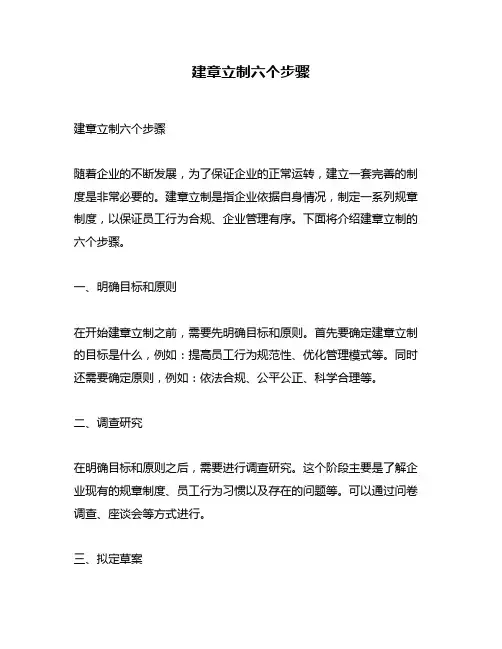 建章立制六个步骤

建章立制六个步骤

随着企业的不断发展，为了保证企业的正常运转，建立一套完善的制度是非常必要的。建章立制是指企业依据自身情况，制定一系列规章制度，以保证员工行为合规、企业管理有序。下面将介绍建章立制的六个步骤。

一、明确目标和原则

在开始建章立制之前，需要先明确目标和原则。首先要确定建章立制的目标是什么，例如：提高员工行为规范性、优化管理模式等。同时还需要确定原则，例如：依法合规、公平公正、科学合理等。

二、调查研究

在明确目标和原则之后，需要进行调查研究。这个阶段主要是了解企业现有的规章制度、员工行为习惯以及存在的问题等。可以通过问卷调查、座谈会等方式进行。

三、拟定草案